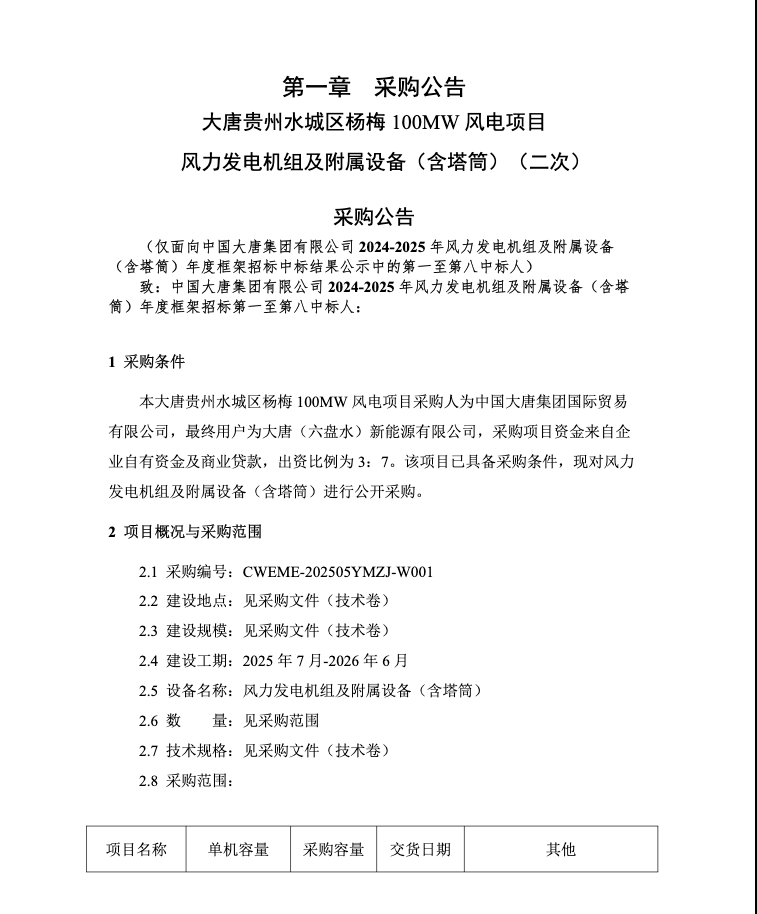 第一章　采购公告

大唐贵州水城区杨梅 100MW 风电项目

风力发电机组及附属设备（含塔筒）（二次）

采购公告

（仅面向中国大唐集团有限公司 2024-2025 年风力发电机组及附属设备（含塔筒）年度框架招标中标结果公示中的第一至第八中标人）

致：中国大唐集团有限公司 2024-2025 年风力发电机组及附属设备（含塔筒）年度框架招标第一至第八中标人：

1 采购条件

本大唐贵州水城区杨梅 100MW 风电项目采购人为中国大唐集团国际贸易有限公司，最终用户为大唐（六盘水）新能源有限公司，采购项目资金来自企业自有资金及商业贷款，出资比例为 3：7。该项目已具备采购条件，现对风力发电机组及附属设备（含塔筒）进行公开采购。

2 项目概况与采购范围

2.1 采购编号：CWEME-202505YMZJ-W001

2.2 建设地点：见采购文件（技术卷）

2.3 建设规模：见采购文件（技术卷）

2.4 建设工期：2025 年 7 月-2026 年 6 月

2.5 设备名称：风力发电机组及附属设备（含塔筒）

2.6 数　　量：见采购范围

2.7 技术规格：见采购文件（技术卷）

2.8 采购范围：

| 项目名称 | 单机容量 | 采购容量 | 交货日期 | 其他 |
|---|---|---|---|---|